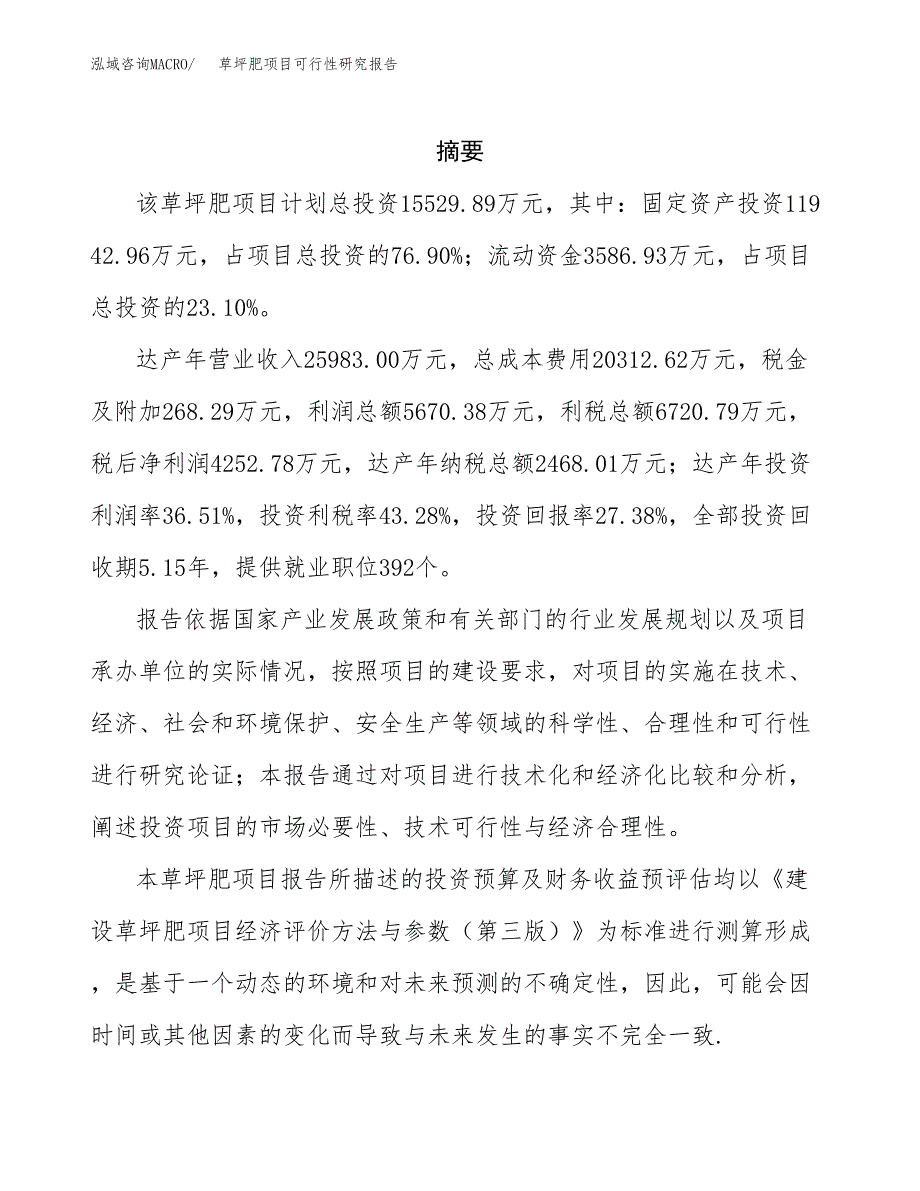 泓域咨询MACRO/　草坪肥项目可行性研究报告

摘要

该草坪肥项目计划总投资15529.89万元，其中：固定资产投资11942.96万元，占项目总投资的76.90%；流动资金3586.93万元，占项目总投资的23.10%。

达产年营业收入25983.00万元，总成本费用20312.62万元，税金及附加268.29万元，利润总额5670.38万元，利税总额6720.79万元，税后净利润4252.78万元，达产年纳税总额2468.01万元；达产年投资利润率36.51%，投资利税率43.28%，投资回报率27.38%，全部投资回收期5.15年，提供就业职位392个。

报告依据国家产业发展政策和有关部门的行业发展规划以及项目承办单位的实际情况，按照项目的建设要求，对项目的实施在技术、经济、社会和环境保护、安全生产等领域的科学性、合理性和可行性进行研究论证；本报告通过对项目进行技术化和经济化比较和分析，阐述投资项目的市场必要性、技术可行性与经济合理性。

本草坪肥项目报告所描述的投资预算及财务收益预评估均以《建设草坪肥项目经济评价方法与参数（第三版）》为标准进行测算形成，是基于一个动态的环境和对未来预测的不确定性，因此，可能会因时间或其他因素的变化而导致与未来发生的事实不完全一致.